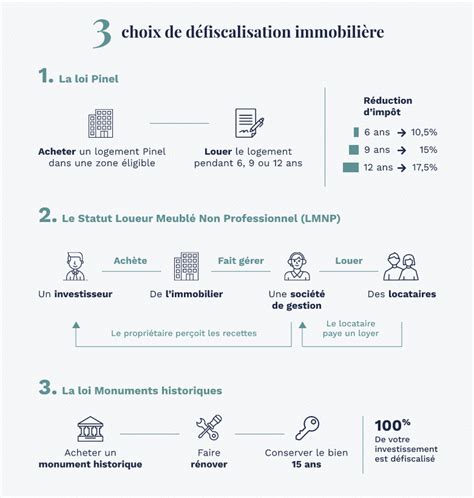 3 choix de défiscalisation immobilière

1. La loi Pinel

Acheter un logement Pinel dans une zone éligible

Louer le logement pendant 6, 9 ou 12 ans

Réduction d'impôt

6 ans → 10,5%

9 ans → 15%

12 ans → 17,5%

2. Le Statut Loueur Meublé Non Professionnel (LMNP)

Achète

Fait gérer

Louer

Un investisseur

De l'immobilier

Une société de gestion

Des locataires

Le propriétaire perçoit les recettes

Le locataire paye un loyer

3. La loi Monuments historiques

Acheter un monument historique

Faire rénover

Conserver le bien 15 ans

100% De votre investissement est défiscalisé